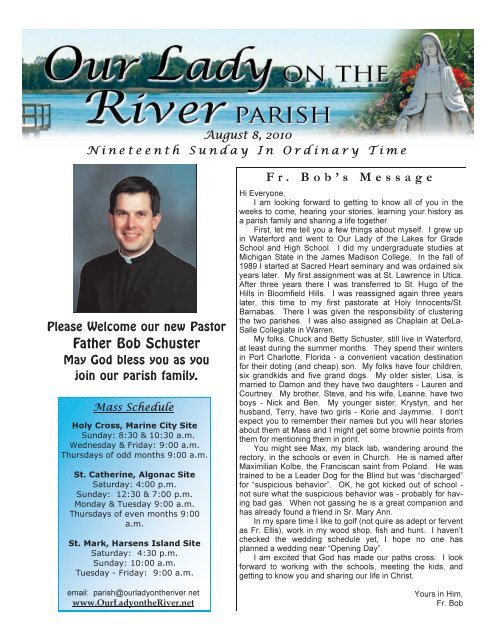 Our Lady ON THE River PARISH
August 8, 2010
Nineteenth Sunday In Ordinary Time

Please Welcome our new Pastor
Father Bob Schuster
May God bless you as you join our parish family.

Mass Schedule

Holy Cross, Marine City Site
Sunday: 8:30 & 10:30 a.m.
Wednesday & Friday: 9:00 a.m.
Thursdays of odd months 9:00 a.m.

St. Catherine, Algonac Site
Saturday: 4:00 p.m.
Sunday: 12:30 & 7:00 p.m.
Monday & Tuesday 9:00 a.m.
Thursdays of even months 9:00 a.m.

St. Mark, Harsens Island Site
Saturday: 4:30 p.m.
Sunday: 10:00 a.m.
Tuesday - Friday: 9:00 a.m.

email: parish@ourladyontheriver.net
www.OurLadyontheRiver.net

Fr. Bob's Message

Hi Everyone,

I am looking forward to getting to know all of you in the weeks to come, hearing your stories, learning your history as a parish family and sharing a life together.

First, let me tell you a few things about myself. I grew up in Waterford and went to Our Lady of the Lakes for Grade School and High School. I did my undergraduate studies at Michigan State in the James Madison College. In the fall of 1989 I started at Sacred Heart seminary and was ordained six years later. My first assignment was at St. Lawrence in Utica. After three years there I was transferred to St. Hugo of the Hills in Bloomfield Hills. I was reassigned again three years later, this time to my first pastorate at Holy Innocents/St. Barnabas. There I was given the responsibility of clustering the two parishes. I was also assigned as Chaplain at DeLaSalle Collegiate in Warren.

My folks, Chuck and Betty Schuster, still live in Waterford, at least during the summer months. They spend their winters in Port Charlotte, Florida - a convenient vacation destination for their doting (and cheap) son. My folks have four children, six grandkids and five grand dogs. My older sister, Lisa, is married to Damon and they have two daughters - Lauren and Courtney. My brother, Steve, and his wife, Leanne, have two boys - Nick and Ben. My younger sister, Krystyn, and her husband, Terry, have two girls - Korie and Jaymmie. I don't expect you to remember their names but you will hear stories about them at Mass and I might get some brownie points from them for mentioning them in print.

You might see Max, my black lab, wandering around the rectory, in the schools or even in Church. He is named after Maximilian Kolbe, the Franciscan saint from Poland. He was trained to be a Leader Dog for the Blind but was "discharged" for "suspicious behavior". OK, he got kicked out of school - not sure what the suspicious behavior was - probably for having bad gas. When not gassing he is a great companion and has already found a friend in Sr. Mary Ann.

In my spare time I like to golf (not quire as adept or fervent as Fr. Ellis), work in my wood shop, fish and hunt. I haven't checked the wedding schedule yet, I hope no one has planned a wedding near "Opening Day".

I am excited that God has made our paths cross. I look forward to working with the schools, meeting the kids, and getting to know you and sharing our life in Christ.

Yours in Him,
Fr. Bob